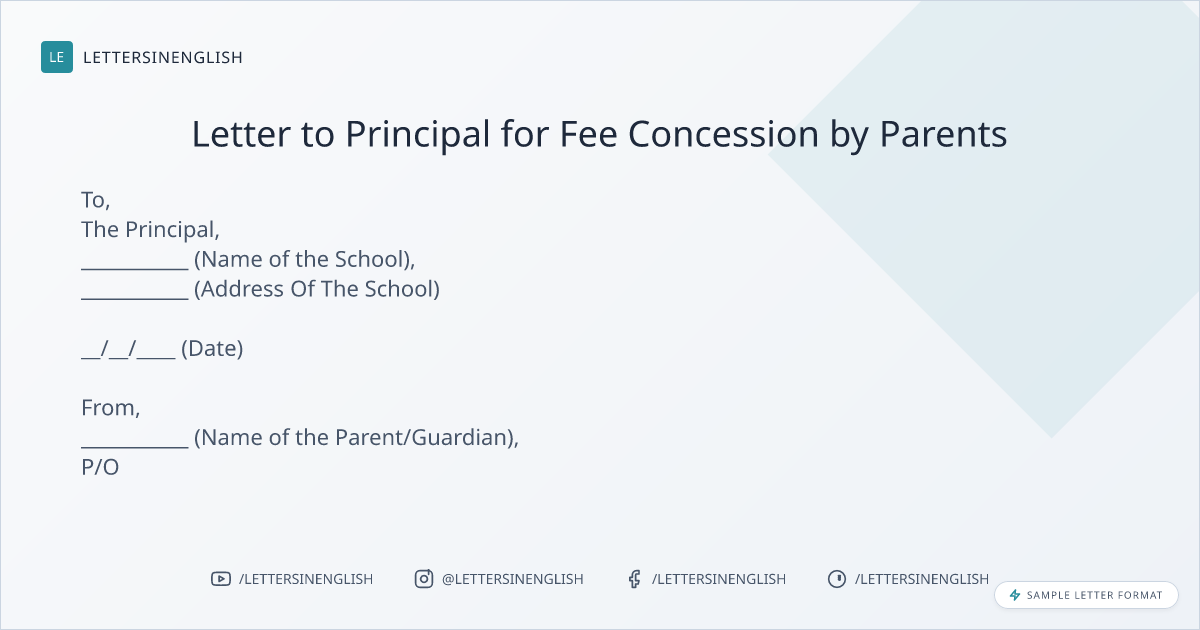 LE LETTERSINENGLISH

Letter to Principal for Fee Concession by Parents

To,
The Principal,
____ (Name of the School),
____ (Address Of The School)

____/____/____ (Date)

From,
____ (Name of the Parent/Guardian),
P/O

/LETTERSINENGLISH @LETTERSINENGLISH /LETTERSINENGLISH /LETTERSINENGLISH

SAMPLE LETTER FORMAT